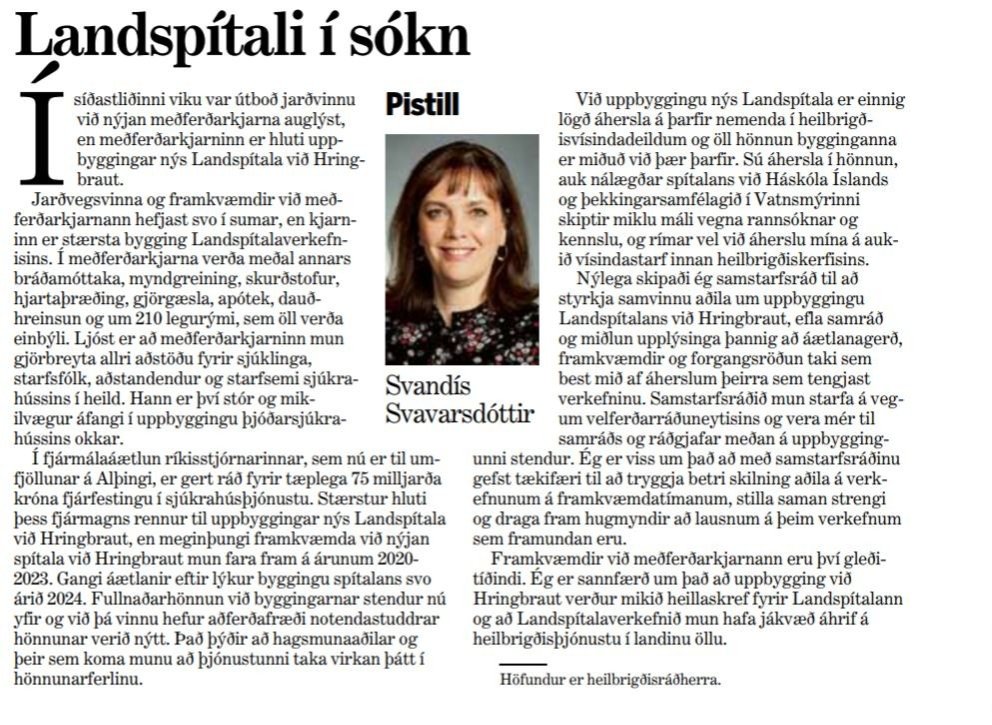 Landspítali í sókn

Í síðastliðinni viku var útboð jarðvinnu við nýjan meðferðarkjarna auglýst, en meðferðarkjarninn er hluti uppbyggingar nýs Landspítala við Hringbraut.

Jarðvegsvinna og framkvæmdir við meðferðarkjarnann hefjast svo í sumar, en kjarninn er stærsta bygging Landspítalaverkefnisins. Í meðferðarkjarna verða meðal annars bráðamóttaka, myndgreining, skurðstofur, hjartaþræðing, gjörgæsla, apótek, dauðhreinsun og um 210 legurými, sem öll verða einbýli. Ljóst er að meðferðarkjarninn mun gjörbreyta allri aðstöðu fyrir sjúklinga, starfsfólk, aðstandendur og starfsemi sjúkrahússins í heild. Hann er því stór og mikilvægur áfangi í uppbyggingu þjóðarsjúkrahússins okkar.

Í fjármálaáætlun ríkisstjórnarinnar, sem nú er til umfjöllunar á Alþingi, er gert ráð fyrir tæplega 75 milljarða króna fjárfestingu í sjúkrahúsþjónustu. Stærstur hluti þess fjármagns rennur til uppbyggingar nýs Landspítala við Hringbraut, en meginþungi framkvæmda við nýjan spítala við Hringbraut mun fara fram á árunum 2020-2023. Gangi áætlanir eftir lýkur byggingu spítalans svo árið 2024. Fullnaðarhönnun við byggingarnar stendur nú yfir og við þá vinnu hefur aðferðafræði notendastuddrar hönnunar verið nýtt. Það þýðir að hagsmunaaðilar og þeir sem koma munu að þjónustunni taka virkan þátt í hönnunarferlinu.

Pistill

Svandís Svavarsdóttir

Við uppbyggingu nýs Landspítala er einnig lögð áhersla á þarfir nemenda í heilbrigðisvísindadeildum og öll hönnun bygginganna er miðuð við þær þarfir. Sú áhersla í hönnun, auk nálægðar spítalans við Háskóla Íslands og þekkingarsamfélagið í Vatnsmýrinni skiptir miklu máli vegna rannsóknar og kennslu, og rímar vel við áherslu mína á aukið vísindastarf innan heilbrigðiskerfisins.

Nýlega skipaði ég samstarfsráð til að styrkja samvinnu aðila um uppbyggingu Landspítalans við Hringbraut, efla samráð og miðlun upplýsinga þannig að áætlanagerð, framkvæmdir og forgangsröðun taki sem best mið af áherslum þeirra sem tengjast verkefninu. Samstarfsráðið mun starfa á vegum velferðarráðuneytisins og vera mér til samráðs og ráðgjafar meðan á uppbyggingunni stendur. Ég er viss um það að með samstarfsráðinu gefst tækifæri til að tryggja betri skilning aðila á verkefnunum á framkvæmdatímanum, stilla saman strengi og draga fram hugmyndir að lausnum á þeim verkefnum sem framundan eru.

Framkvæmdir við meðferðarkjarnann eru því gleðitíðindi. Ég er sannfærð um það að uppbygging við Hringbraut verður mikið heillaskref fyrir Landspítalann og að Landspítalaverkefnið mun hafa jákvæð áhrif á heilbrigðisþjónustu í landinu öllu.

Höfundur er heilbrigðisráðherra.